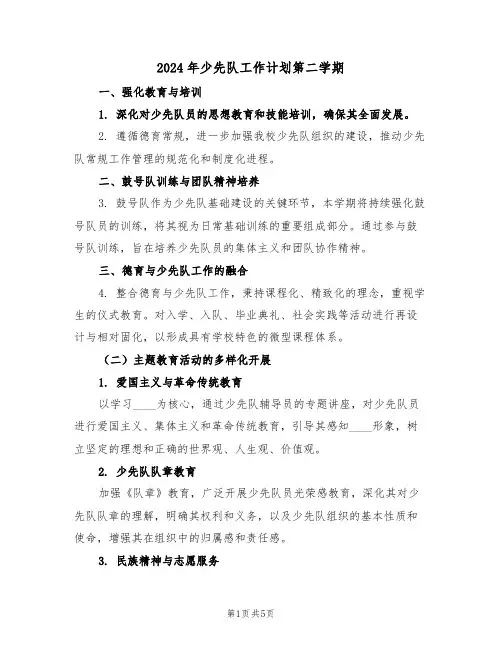 2024年少先队工作计划第二学期

一、强化教育与培训

1. 深化对少先队员的思想教育和技能培训，确保其全面发展。

2. 遵循德育常规，进一步加强我校少先队组织的建设，推动少先队常规工作管理的规范化和制度化进程。

二、鼓号队训练与团队精神培养

3. 鼓号队作为少先队基础建设的关键环节，本学期将持续强化鼓号队员的训练，将其视为日常基础训练的重要组成部分。通过参与鼓号队训练，旨在培养少先队员的集体主义和团队协作精神。

三、德育与少先队工作的融合

4. 整合德育与少先队工作，秉持课程化、精致化的理念，重视学生的仪式教育。对入学、入队、毕业典礼、社会实践等活动进行再设计与相对固化，以形成具有学校特色的微型课程体系。

（二）主题教育活动的多样化开展

1. 爱国主义与革命传统教育

以学习____为核心，通过少先队辅导员的专题讲座，对少先队员进行爱国主义、集体主义和革命传统教育，引导其感知____形象，树立坚定的理想和正确的世界观、人生观、价值观。

2. 少先队队章教育

加强《队章》教育，广泛开展少先队员光荣感教育，深化其对少先队队章的理解，明确其权利和义务，以及少先队组织的基本性质和使命，增强其在组织中的归属感和责任感。

3. 民族精神与志愿服务

第1页 共5页